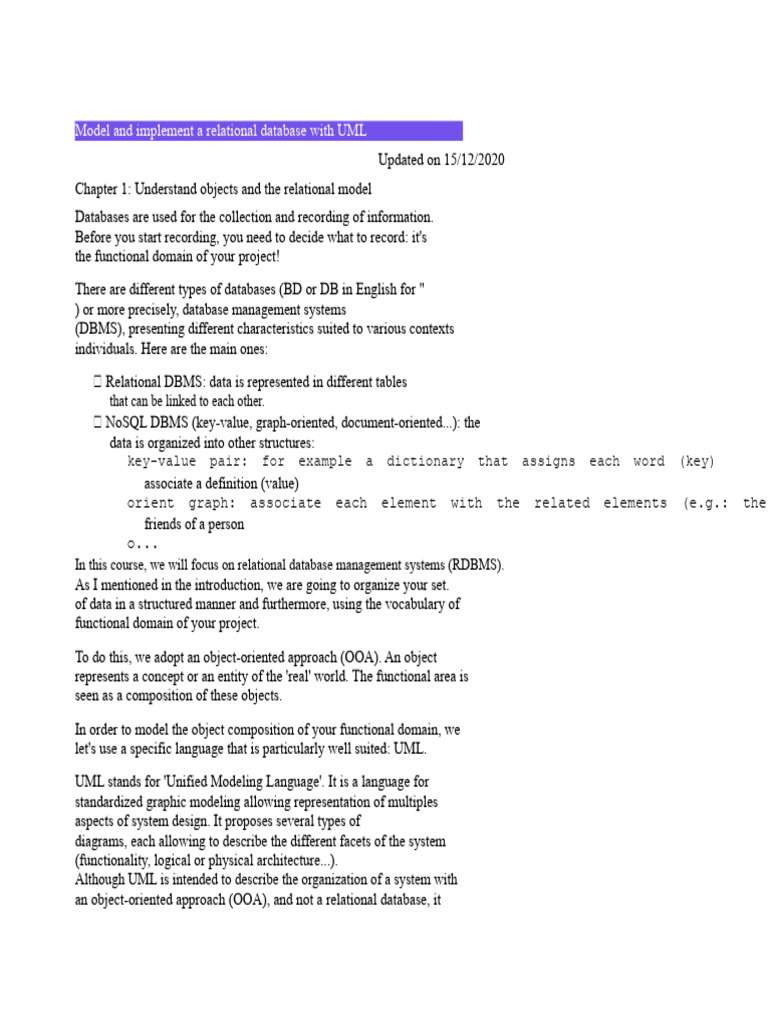 Model and implement a relational database with UML

Updated on 15/12/2020

Chapter 1: Understand objects and the relational model

Databases are used for the collection and recording of information. Before you start recording, you need to decide what to record: it's the functional domain of your project!

There are different types of databases (BD or DB in English for " ) or more precisely, database management systems (DBMS), presenting different characteristics suited to various contexts individuals. Here are the main ones:

 Relational DBMS: data is represented in different tables that can be linked to each other.
 NoSQL DBMS (key-value, graph-oriented, document-oriented...): the data is organized into other structures:
key-value pair: for example a dictionary that assigns each word (key) associate a definition (value)
orient graph: associate each element with the related elements (e.g.: the friends of a person
o...

In this course, we will focus on relational database management systems (RDBMS). As I mentioned in the introduction, we are going to organize your set. of data in a structured manner and furthermore, using the vocabulary of functional domain of your project.

To do this, we adopt an object-oriented approach (OOA). An object represents a concept or an entity of the 'real' world. The functional area is seen as a composition of these objects.

In order to model the object composition of your functional domain, we let's use a specific language that is particularly well suited: UML.

UML stands for 'Unified Modeling Language'. It is a language for standardized graphic modeling allowing representation of multiples aspects of system design. It proposes several types of diagrams, each allowing to describe the different facets of the system (functionality, logical or physical architecture...).
Although UML is intended to describe the organization of a system with an object-oriented approach (OOA), and not a relational database, it